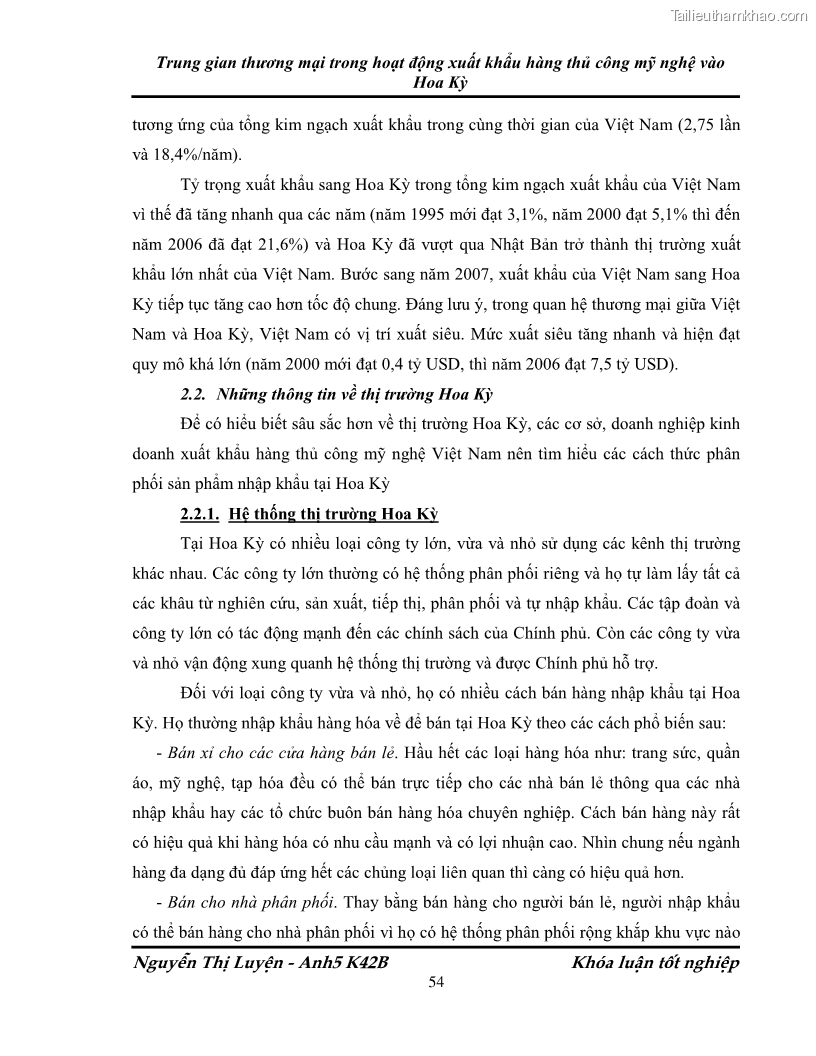 Tailieuthamkhao.com

Trung gian thương mại trong hoạt động xuất khẩu hàng thủ công mỹ nghệ vào Hoa Kỳ

tương ứng của tổng kim ngạch xuất khẩu trong cùng thời gian của Việt Nam (2,75 lần và 18,4%/năm).

Tỷ trọng xuất khẩu sang Hoa Kỳ trong tổng kim ngạch xuất khẩu của Việt Nam vì thế đã tăng nhanh qua các năm (năm 1995 mới đạt 3,1%, năm 2000 đạt 5,1% thì đến năm 2006 đã đạt 21,6%) và Hoa Kỳ đã vượt qua Nhật Bản trở thành thị trường xuất khẩu lớn nhất của Việt Nam. Bước sang năm 2007, xuất khẩu của Việt Nam sang Hoa Kỳ tiếp tục tăng cao hơn tốc độ chung. Đáng lưu ý, trong quan hệ thương mại giữa Việt Nam và Hoa Kỳ, Việt Nam có vị trí xuất siêu. Mức xuất siêu tăng nhanh và hiện đạt quy mô khá lớn (năm 2000 mới đạt 0,4 tỷ USD, thì năm 2006 đạt 7,5 tỷ USD).

2.2. Những thông tin về thị trường Hoa Kỳ

Để có hiểu biết sâu sắc hơn về thị trường Hoa Kỳ, các cơ sở, doanh nghiệp kinh doanh xuất khẩu hàng thủ công mỹ nghệ Việt Nam nên tìm hiểu các cách thức phân phối sản phẩm nhập khẩu tại Hoa Kỳ

2.2.1. Hệ thống thị trường Hoa Kỳ

Tại Hoa Kỳ có nhiều loại công ty lớn, vừa và nhỏ sử dụng các kênh thị trường khác nhau. Các công ty lớn thường có hệ thống phân phối riêng và họ tự làm lấy tất cả các khâu từ nghiên cứu, sản xuất, tiếp thị, phân phối và tự nhập khẩu. Các tập đoàn và công ty lớn có tác động mạnh đến các chính sách của Chính phủ. Còn các công ty vừa và nhỏ vận động xung quanh hệ thống thị trường và được Chính phủ hỗ trợ.

Đối với loại công ty vừa và nhỏ, họ có nhiều cách bán hàng nhập khẩu tại Hoa Kỳ. Họ thường nhập khẩu hàng hóa về để bán tại Hoa Kỳ theo các cách phổ biến sau:

- Bán xỉ cho các cửa hàng bán lẻ. Hầu hết các loại hàng hóa như: trang sức, quần áo, mỹ nghệ, tạp hóa đều có thể bán trực tiếp cho các nhà bán lẻ thông qua các nhà nhập khẩu hay các tổ chức buôn bán hàng hóa chuyên nghiệp. Cách bán hàng này rất có hiệu quả khi hàng hóa có nhu cầu mạnh và có lợi nhuận cao. Nhìn chung nếu ngành hàng đa dạng đủ đáp ứng hết các chủng loại liên quan thì càng có hiệu quả hơn.

- Bán cho nhà phân phối. Thay bằng bán hàng cho người bán lẻ, người nhập khẩu có thể bán hàng cho nhà phân phối vì họ có hệ thống phân phối rộng khắp khu vực nào

Nguyễn Thị Luyện - Anh5 K42B	Khóa luận tốt nghiệp

54